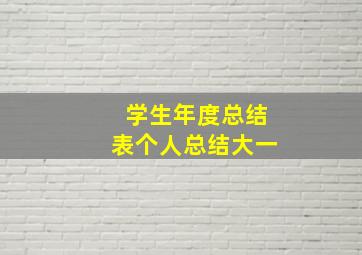 学生年度总结
表个人总结大一